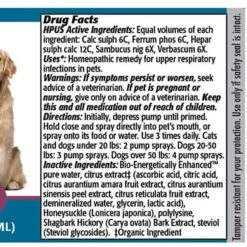 ML)

Drug Facts
HPUS Active Ingredients: Equal volumes of each ingredient: Calc sulph 6C, Ferrum phos 6C, Hepar sulph calc 12C, Sambucus nig 6X, Verbascum 6X.
Uses*: Homeopathic remedy for upper respiratory infections in pets.
Warnings: If symptoms persist or worsen, seek advice of a veterinarian. If pet is pregnant or nursing, give only on advice of a veterinarian. Keep this and all medication out of reach of children.
Directions: Initially, depress pump until primed. Hold close and spray directly into pet's mouth, or spray onto its food or water. Use 3 times daily. Cats and dogs under 20 lbs: 2 pump sprays. Dogs 20-50 lbs: 3 pump sprays. Dogs over 50 lbs: 4 pump sprays.
Inactive Ingredients: Bio-Energetically Enhanced™ pure water, citrus extract‡ (ascorbic acid, citric acid, citrus aurantium amara fruit extract, citrus aurantium sinensis peel extract, citrus reticulata fruit extract, demineralized water, glycerin, lactic acid), Honeysuckle (Lonicera japonica), polylysine, Shagbark Hickory (Carya ovata) Bark Extract, steviol (Steviol glycosides). ‡Organic Ingredient

Tamper resistant for your protection. Use only if safety seal is intact.